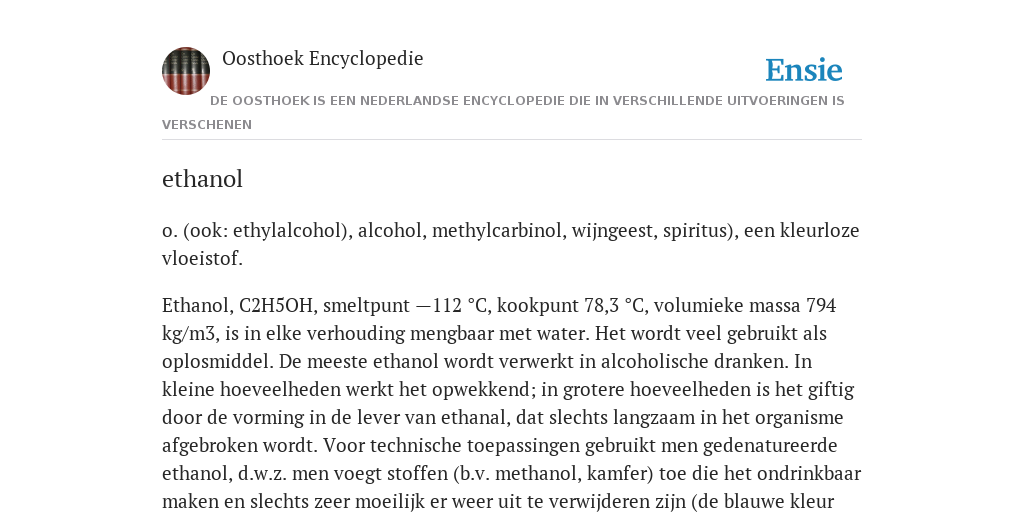 Oosthoek Encyclopedie

Ensie

DE OOSTHOEK IS EEN NEDERLANDSE ENCYCLOPEDIE DIE IN VERSCHILLENDE UITVOERINGEN IS VERSCHENEN

ethanol

o. (ook: ethylalcohol), alcohol, methylcarbinol, wijngeest, spiritus), een kleurloze vloeistof.

Ethanol, C2H5OH, smeltpunt —112 °C, kookpunt 78,3 °C, volumieke massa 794 kg/m3, is in elke verhouding mengbaar met water. Het wordt veel gebruikt als oplosmiddel. De meeste ethanol wordt verwerkt in alcoholische dranken. In kleine hoeveelheden werkt het opwekkend; in grotere hoeveelheden is het giftig door de vorming in de lever van ethanal, dat slechts langzaam in het organisme afgebroken wordt. Voor technische toepassingen gebruikt men gedenatureerde ethanol, d.w.z. men voegt stoffen (b.v. methanol, kamfer) toe die het ondrinkbaar maken en slechts zeer moeilijk er weer uit te verwijderen zijn (de blauwe kleur